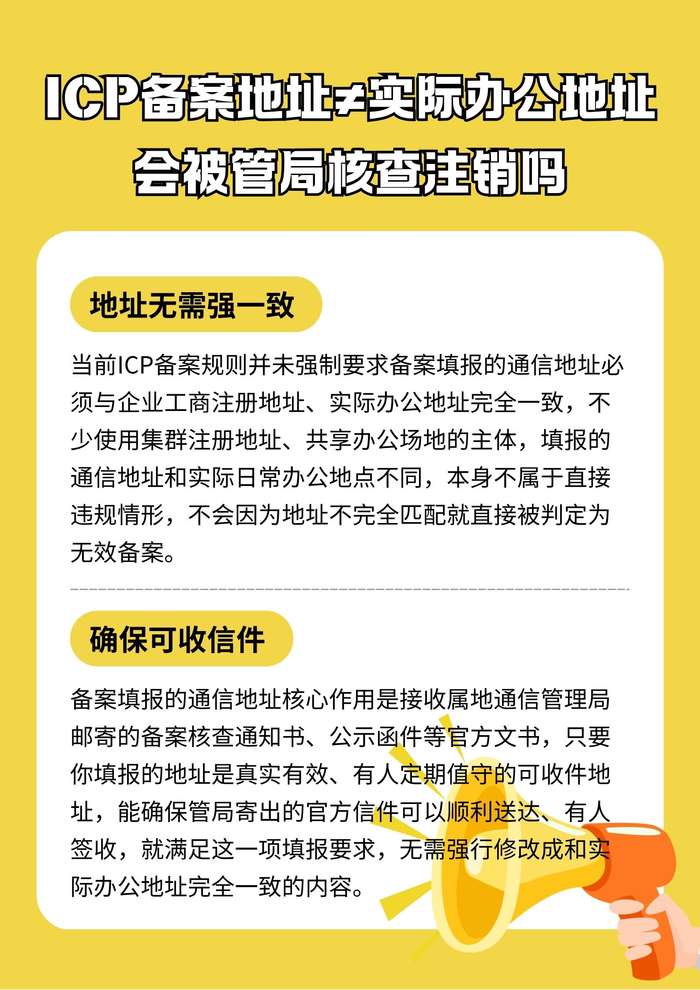 ICP备案地址≠实际办公地址

会被管局核查注销吗

地址无需强一致

当前ICP备案规则并未强制要求备案填报的通信地址必须与企业工商注册地址、实际办公地址完全一致，不少使用集群注册地址、共享办公场地的主体，填报的通信地址和实际日常办公地点不同，本身不属于直接违规情形，不会因为地址不完全匹配就直接被判定为无效备案。

确保可收信件

备案填报的通信地址核心作用是接收属地通信管理局邮寄的备案核查通知书、公示函件等官方文书，只要你填报的地址是真实有效、有人定期值守的可收件地址，能确保管局寄出的官方信件可以顺利送达、有人签收，就满足这一项填报要求，无需强行修改成和实际办公地址完全一致的内容。